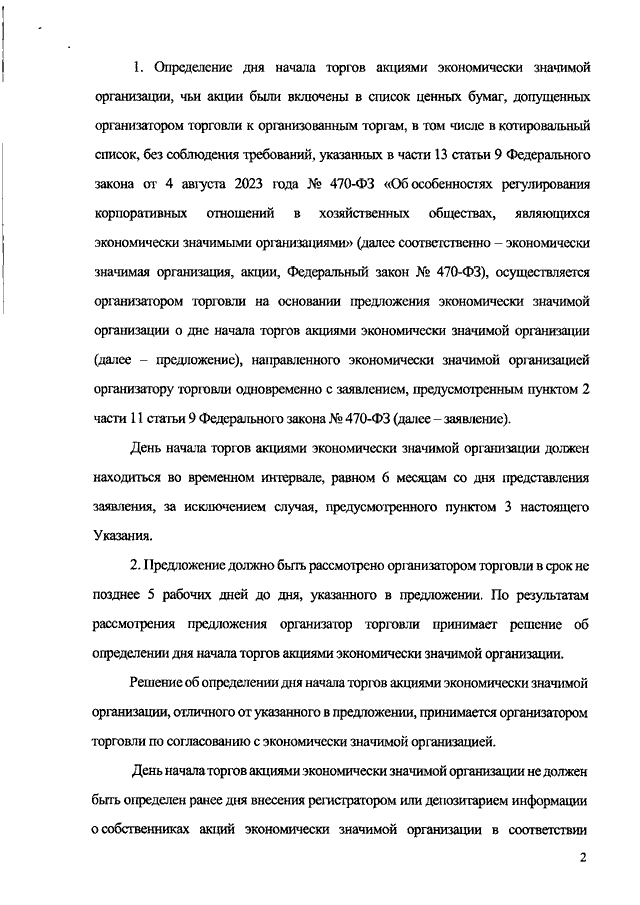 1. Определение дня начала торгов акциями экономически значимой организации, чьи акции были включены в список ценных бумаг, допущенных организатором торговли к организованным торгам, в том числе в котировальный список, без соблюдения требований, указанных в части 13 статьи 9 Федерального закона от 4 августа 2023 года № 470-ФЗ «Об особенностях регулирования корпоративных отношений в хозяйственных обществах, являющихся экономически значимыми организациями» (далее соответственно – экономически значимая организация, акции, Федеральный закон № 470-ФЗ), осуществляется организатором торговли на основании предложения экономически значимой организации о дне начала торгов акциями экономически значимой организации (далее – предложение), направленного экономически значимой организацией организатору торговли одновременно с заявлением, предусмотренным пунктом 2 части 11 статьи 9 Федерального закона № 470-ФЗ (далее – заявление).

День начала торгов акциями экономически значимой организации должен находиться во временном интервале, равном 6 месяцам со дня представления заявления, за исключением случая, предусмотренного пунктом 3 настоящего Указания.

2. Предложение должно быть рассмотрено организатором торговли в срок не позднее 5 рабочих дней до дня, указанного в предложении. По результатам рассмотрения предложения организатор торговли принимает решение об определении дня начала торгов акциями экономически значимой организации.

Решение об определении дня начала торгов акциями экономически значимой организации, отличного от указанного в предложении, принимается организатором торговли по согласованию с экономически значимой организацией.

День начала торгов акциями экономически значимой организации не должен быть определен ранее дня внесения регистратором или депозитарием информации о собственниках акций экономически значимой организации в соответствии

2